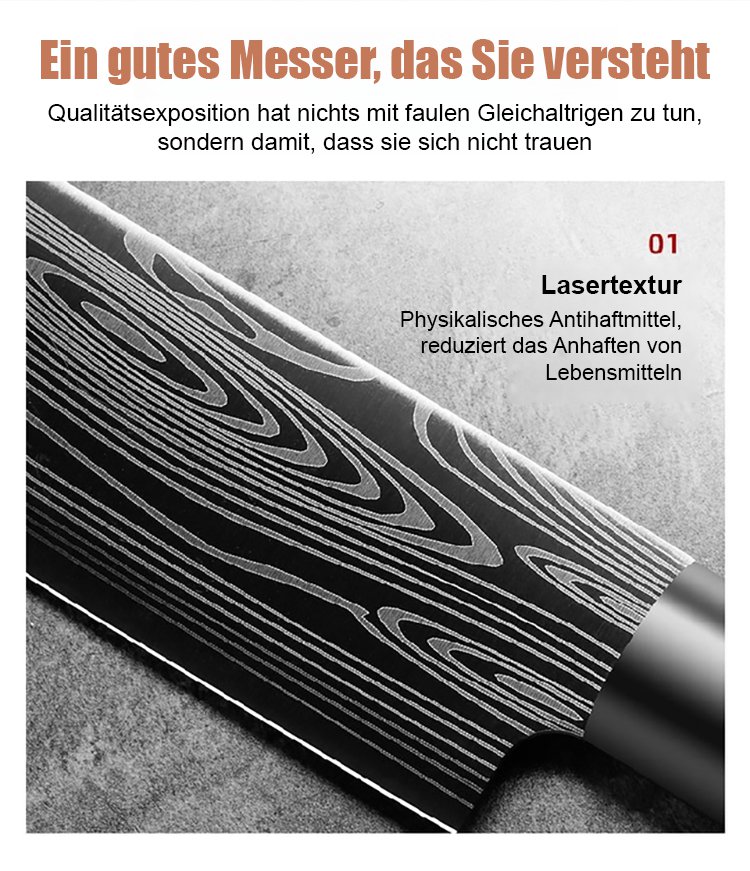 Ein gutes Messer, das Sie versteht

Qualitätsexposition hat nichts mit faulen Gleichaltrigen zu tun, sondern damit, dass sie sich nicht trauen

01

Lasertextur

Physikalisches Antihaftmittel, reduziert das Anhaften von Lebensmitteln